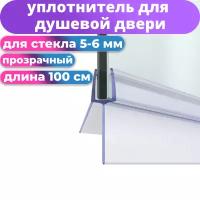 уплотнитель для душевой двери

для стекла 5-6 мм

прозрачный

длина 100 см